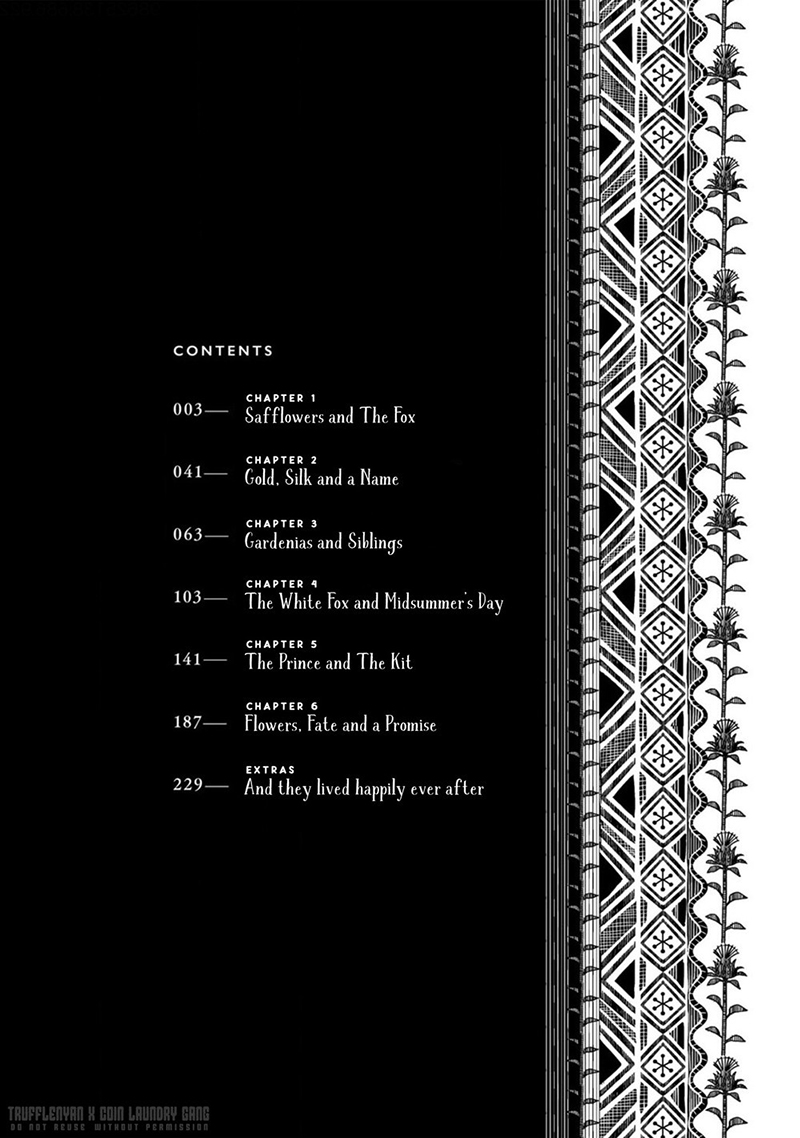 CONTENTS

003— CHAPTER 1
Safflowers and The Fox

041— CHAPTER 2
Gold, Silk and a Name

063— CHAPTER 3
Gardenias and Siblings

103— CHAPTER 4
The White Fox and Midsummer's Day

141— CHAPTER 5
The Prince and The Kit

187— CHAPTER 6
Flowers, Fate and a Promise

229— EXTRAS
And they lived happily ever after

TRUFFLENYAN X COIN LAUNDRY GANG
DO NOT REUSE WITHOUT PERMISSION